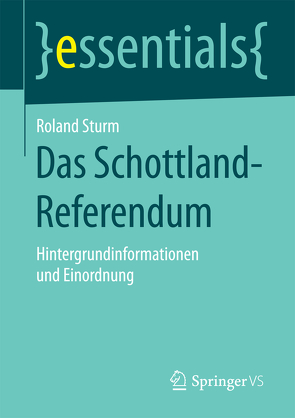 }essentials{

Roland Sturm

Das Schottland-Referendum

Hintergrundinformationen und Einordnung

Springer VS